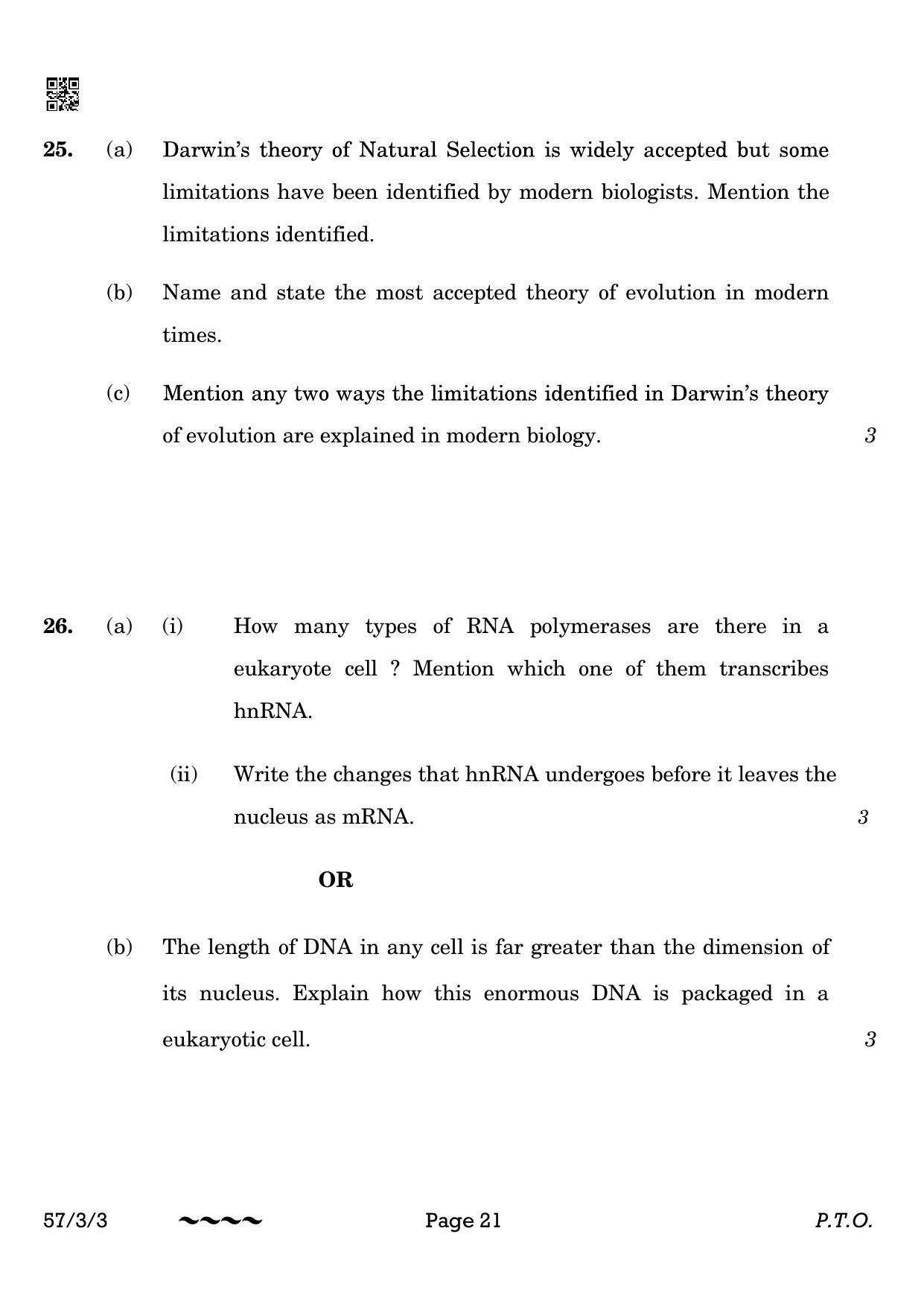 25. (a) Darwin's theory of Natural Selection is widely accepted but some limitations have been identified by modern biologists. Mention the limitations identified.

(b) Name and state the most accepted theory of evolution in modern times.

(c) Mention any two ways the limitations identified in Darwin's theory of evolution are explained in modern biology. 3

26. (a) (i) How many types of RNA polymerases are there in a eukaryote cell ? Mention which one of them transcribes hnRNA.

(ii) Write the changes that hnRNA undergoes before it leaves the nucleus as mRNA. 3

OR

(b) The length of DNA in any cell is far greater than the dimension of its nucleus. Explain how this enormous DNA is packaged in a eukaryotic cell. 3

57/3/3 ~~~~ Page 21 P.T.O.